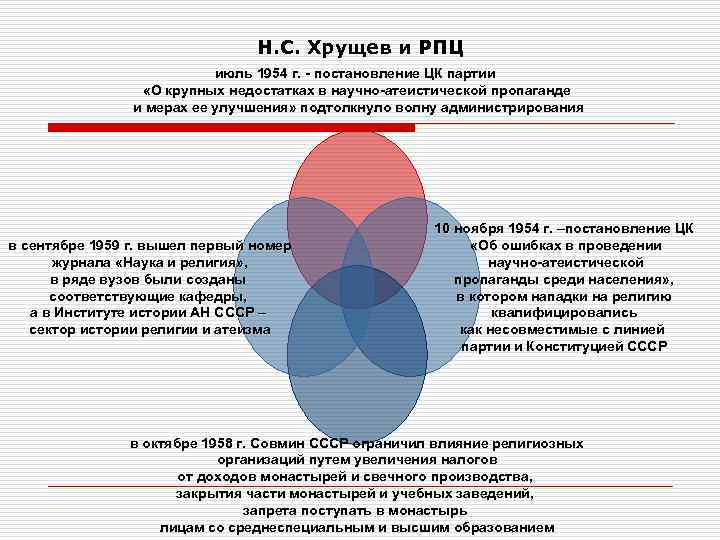 Н.С. Хрущев и РПЦ

июль 1954 г. - постановление ЦК партии «О крупных недостатках в научно-атеистической пропаганде и мерах ее улучшения» подтолкнуло волну администрирования

в сентябре 1959 г. вышел первый номер журнала «Наука и религия», в ряде вузов были созданы соответствующие кафедры, а в Институте истории АН СССР – сектор истории религии и атеизма

10 ноября 1954 г. –постановление ЦК «Об ошибках в проведении научно-атеистической пропаганды среди населения», в котором нападки на религию квалифицировались как несовместимые с линией партии и Конституцией СССР

в октябре 1958 г. Совмин СССР ограничил влияние религиозных организаций путем увеличения налогов от доходов монастырей и свечного производства, закрытия части монастырей и учебных заведений, запрета поступать в монастырь лицам со среднеспециальным и высшим образованием